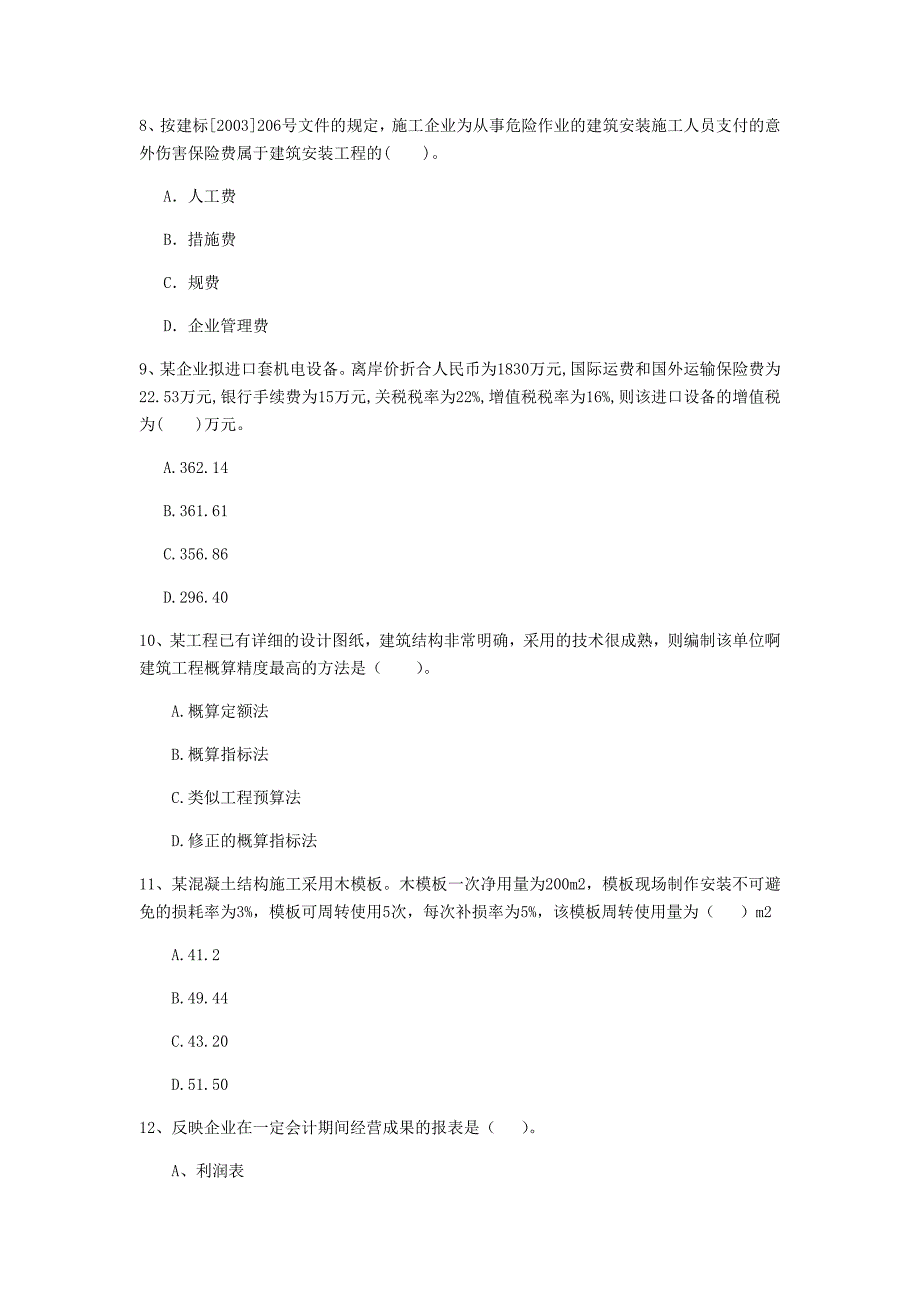 8、按建标[2003]206号文件的规定，施工企业为从事危险作业的建筑安装施工人员支付的意外伤害保险费属于建筑安装工程的(    )。

A. 人工费

B. 措施费

C. 规费

D. 企业管理费

9、某企业拟进口套机电设备。离岸价折合人民币为1830万元,国际运费和国外运输保险费为22.53万元,银行手续费为15万元,关税税率为22%,增值税税率为16%,则该进口设备的增值税为(    )万元。

A.362.14

B.361.61

C.356.86

D.296.40

10、某工程已有详细的设计图纸，建筑结构非常明确，采用的技术很成熟，则编制该单位啊建筑工程概算精度最高的方法是（    ）。

A.概算定额法

B.概算指标法

C.类似工程预算法

D.修正的概算指标法

11、某混凝土结构施工采用木模板。木模板一次净用量为200m2，模板现场制作安装不可避免的损耗率为3%，模板可周转使用5次，每次补损率为5%，该模板周转使用量为（    ）m2

A.41.2

B.49.44

C.43.20

D.51.50

12、反映企业在一定会计期间经营成果的报表是（    ）。

A、利润表